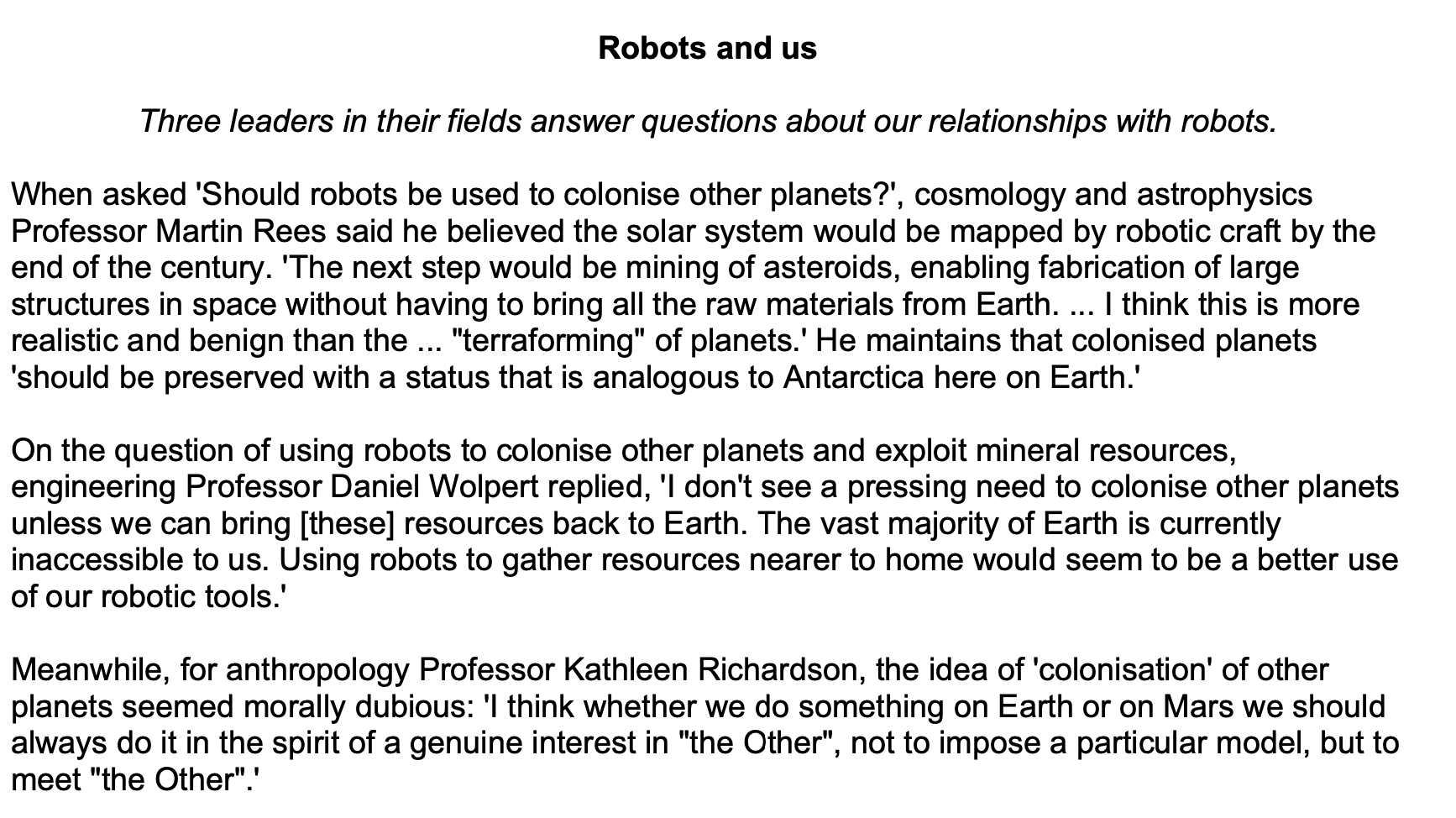 Robots and us

Three leaders in their fields answer questions about our relationships with robots.

When asked 'Should robots be used to colonise other planets?', cosmology and astrophysics Professor Martin Rees said he believed the solar system would be mapped by robotic craft by the end of the century. 'The next step would be mining of asteroids, enabling fabrication of large structures in space without having to bring all the raw materials from Earth. ... I think this is more realistic and benign than the ... "terraforming" of planets.' He maintains that colonised planets 'should be preserved with a status that is analogous to Antarctica here on Earth.'

On the question of using robots to colonise other planets and exploit mineral resources, engineering Professor Daniel Wolpert replied, 'I don't see a pressing need to colonise other planets unless we can bring [these] resources back to Earth. The vast majority of Earth is currently inaccessible to us. Using robots to gather resources nearer to home would seem to be a better use of our robotic tools.'

Meanwhile, for anthropology Professor Kathleen Richardson, the idea of 'colonisation' of other planets seemed morally dubious: 'I think whether we do something on Earth or on Mars we should always do it in the spirit of a genuine interest in "the Other", not to impose a particular model, but to meet "the Other".'